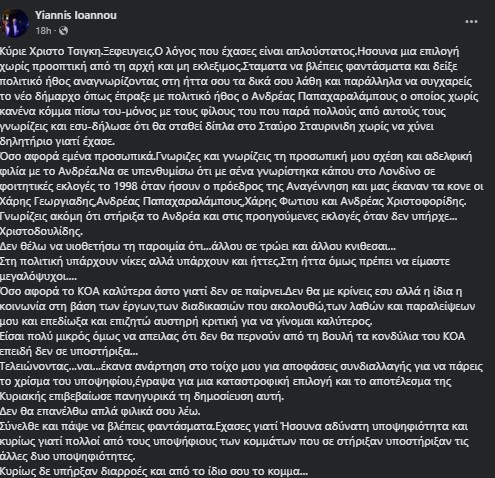 Yiannis Ioannou
18h ·

Κύριε Χριστο Τσιγκη.Ξεφευγεις.Ο λόγος που έχασες είναι απλούστατος.Ησουνα μια επιλογή χωρίς προοπτική από τη αρχή και μη εκλεξιμος.Σταματα να βλέπεις φαντάσματα και δείξε πολιτικό ήθος αναγνωρίζοντας στη ήττα σου τα δικά σου λάθη και παράλληλα να συγχαρείς το νέο δήμαρχο όπως έπραξε με πολιτικό ήθος ο Ανδρέας Παπαχαραλάμπους ο οποίος χωρίς κανένα κόμμα πίσω του-μόνος με τους φίλους του που παρά πολλούς από αυτούς τους γνωρίζεις και εσυ-δήλωσε ότι θα σταθεί δίπλα στο Σταύρο Σταυρινιδη χωρίς να χύνει δηλητήριο γιατί έχασε.
Οσο αφορά εμένα προσωπικά.Γνωριζες και γνωρίζεις τη προσωπική μου σχέση και αδελφική φιλία με το Ανδρέα.Να σε υπενθυμίσω ότι με σένα γνωρίστηκα κάπου στο Λονδίνο σε φοιτητικές εκλογές το 1998 όταν ήσουν ο πρόεδρος της Αναγέννηση και μας έκαναν τα κονε οι Χάρης Γεωργιαδης,Ανδρέας Παπαχαραλάμπους,Χάρης Φωτιου και Ανδρέας Χριστοφορίδης.
Γνωρίζεις ακόμη ότι στήριξα το Ανδρέα και στις προηγούμενες εκλογές όταν δεν υπήρχε... Χριστοδουλίδης.
Δεν θέλω να υιοθετήσω τη παροιμία ότι...άλλου σε τρώει και άλλου κνιθεσαι...
Στη πολιτική υπάρχουν νίκες αλλά υπάρχουν και ήττες.Στη ήττα όμως πρέπει να είμαστε μεγαλόψυχοι....
Οσο αφορά το ΚΟΑ καλύτερα άστο γιατί δεν σε παίρνει.Δεν θα με κρίνεις εσυ αλλά η ίδια η κοινωνία στη βάση των έργων,των διαδικασιών που ακολουθώ,των λαθών και παραλείψεων μου και επεδίωξα και επιζητώ αυστηρή κριτική για να γίνομαι καλύτερος.
Είσαι πολύ μικρός όμως να απειλας ότι δεν θα περνούν από τη Βουλή τα κονδύλια του ΚΟΑ επειδή δεν σε υποστήριξα...
Τελειώνοντας...ναι...έκανα ανάρτηση στο τοίχο μου για αποφάσεις συνδιαλλαγής για να πάρεις το χρίσμα του υποψηφίου,έγραψα για μια καταστροφική επιλογή και το αποτέλεσμα της Κυριακής επιβεβαίωσε πανηγυρικά τη δημοσίευση αυτή.
Δεν θα επανέλθω απλά φιλικά σου λέω.
Σύνελθε και πάψε να βλέπεις φαντάσματα.Εχασες γιατί Ήσουνα αδύνατη υποψηφιότητα και κυρίως γιατί πολλοί από τους υποψήφιους των κομμάτων που σε στήριξαν υποστήριξαν τις άλλες δυο υποψηφιότητες.
Κυρίως δε υπήρξαν διαρροές και από το ίδιο σου το κομμα...